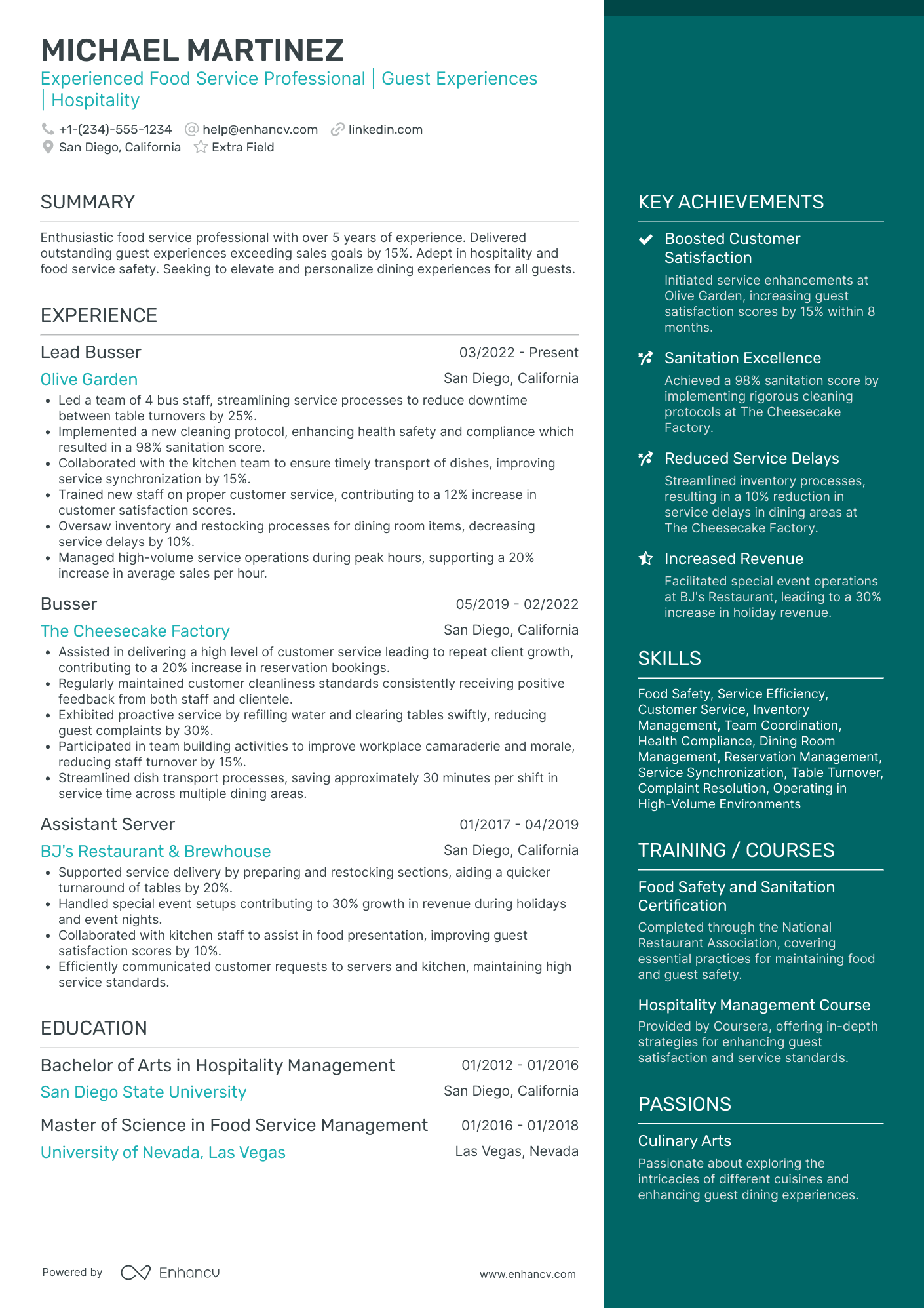 MICHAEL MARTINEZ

Experienced Food Service Professional | Guest Experiences | Hospitality

+1-(234)-555-1234 help@enhancv.com linkedin.com
San Diego, California Extra Field

SUMMARY

Enthusiastic food service professional with over 5 years of experience. Delivered outstanding guest experiences exceeding sales goals by 15%. Adept in hospitality and food service safety. Seeking to elevate and personalize dining experiences for all guests.

EXPERIENCE

Lead Busser 03/2022 - Present
Olive Garden San Diego, California
• Led a team of 4 bus staff, streamlining service processes to reduce downtime between table turnovers by 25%.
• Implemented a new cleaning protocol, enhancing health safety and compliance which resulted in a 98% sanitation score.
• Collaborated with the kitchen team to ensure timely transport of dishes, improving service synchronization by 15%.
• Trained new staff on proper customer service, contributing to a 12% increase in customer satisfaction scores.
• Oversaw inventory and restocking processes for dining room items, decreasing service delays by 10%.
• Managed high-volume service operations during peak hours, supporting a 20% increase in average sales per hour.

Busser 05/2019 - 02/2022
The Cheesecake Factory San Diego, California
• Assisted in delivering a high level of customer service leading to repeat client growth, contributing to a 20% increase in reservation bookings.
• Regularly maintained customer cleanliness standards consistently receiving positive feedback from both staff and clientele.
• Exhibited proactive service by refilling water and clearing tables swiftly, reducing guest complaints by 30%.
• Participated in team building activities to improve workplace camaraderie and morale, reducing staff turnover by 15%.
• Streamlined dish transport processes, saving approximately 30 minutes per shift in service time across multiple dining areas.

Assistant Server 01/2017 - 04/2019
BJ's Restaurant & Brewhouse San Diego, California
• Supported service delivery by preparing and restocking sections, aiding a quicker turnaround of tables by 20%.
• Handled special event setups contributing to 30% growth in revenue during holidays and event nights.
• Collaborated with kitchen staff to assist in food presentation, improving guest satisfaction scores by 10%.
• Efficiently communicated customer requests to servers and kitchen, maintaining high service standards.

EDUCATION

Bachelor of Arts in Hospitality Management 01/2012 - 01/2016
San Diego State University San Diego, California

Master of Science in Food Service Management 01/2016 - 01/2018
University of Nevada, Las Vegas Las Vegas, Nevada

Powered by Enhancv www.enhancv.com

KEY ACHIEVEMENTS

Boosted Customer Satisfaction
Initiated service enhancements at Olive Garden, increasing guest satisfaction scores by 15% within 8 months.

Sanitation Excellence
Achieved a 98% sanitation score by implementing rigorous cleaning protocols at The Cheesecake Factory.

Reduced Service Delays
Streamlined inventory processes, resulting in a 10% reduction in service delays in dining areas at The Cheesecake Factory.

Increased Revenue
Facilitated special event operations at BJ's Restaurant, leading to a 30% increase in holiday revenue.

SKILLS

Food Safety, Service Efficiency, Customer Service, Inventory Management, Team Coordination, Health Compliance, Dining Room Management, Reservation Management, Service Synchronization, Table Turnover, Complaint Resolution, Operating in High-Volume Environments

TRAINING / COURSES

Food Safety and Sanitation Certification
Completed through the National Restaurant Association, covering essential practices for maintaining food and guest safety.

Hospitality Management Course
Provided by Coursera, offering in-depth strategies for enhancing guest satisfaction and service standards.

PASSIONS

Culinary Arts
Passionate about exploring the intricacies of different cuisines and enhancing guest dining experiences.